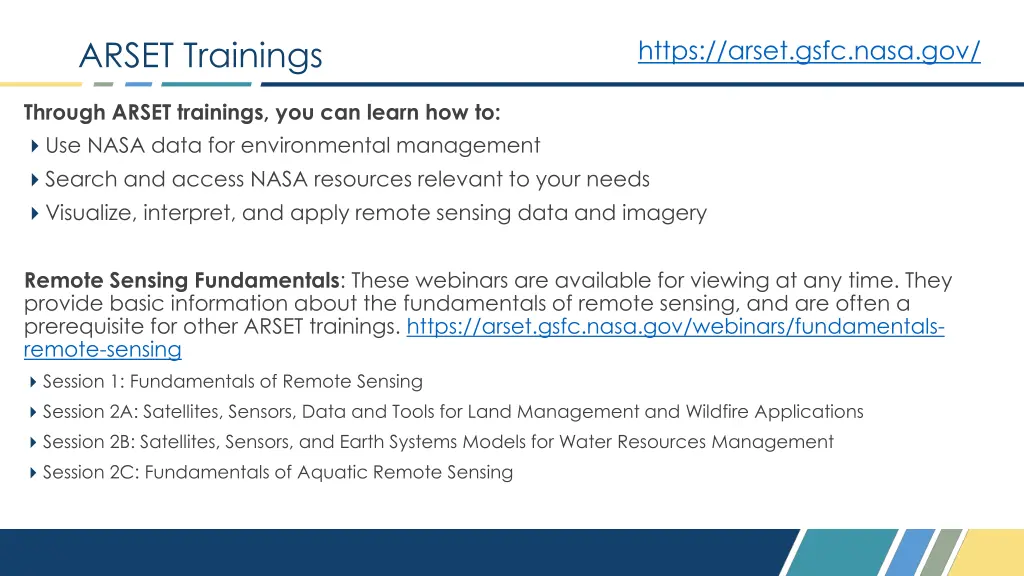 ARSET Trainings

https://arset.gsfc.nasa.gov/

Through ARSET trainings, you can learn how to:
Use NASA data for environmental management
Search and access NASA resources relevant to your needs
Visualize, interpret, and apply remote sensing data and imagery

Remote Sensing Fundamentals: These webinars are available for viewing at any time. They provide basic information about the fundamentals of remote sensing, and are often a prerequisite for other ARSET trainings. https://arset.gsfc.nasa.gov/webinars/fundamentals-remote-sensing
Session 1: Fundamentals of Remote Sensing
Session 2A: Satellites, Sensors, Data and Tools for Land Management and Wildfire Applications
Session 2B: Satellites, Sensors, and Earth Systems Models for Water Resources Management
Session 2C: Fundamentals of Aquatic Remote Sensing